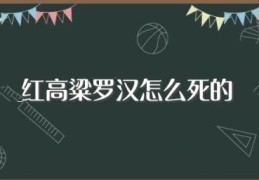 红高粱罗汉怎么死的